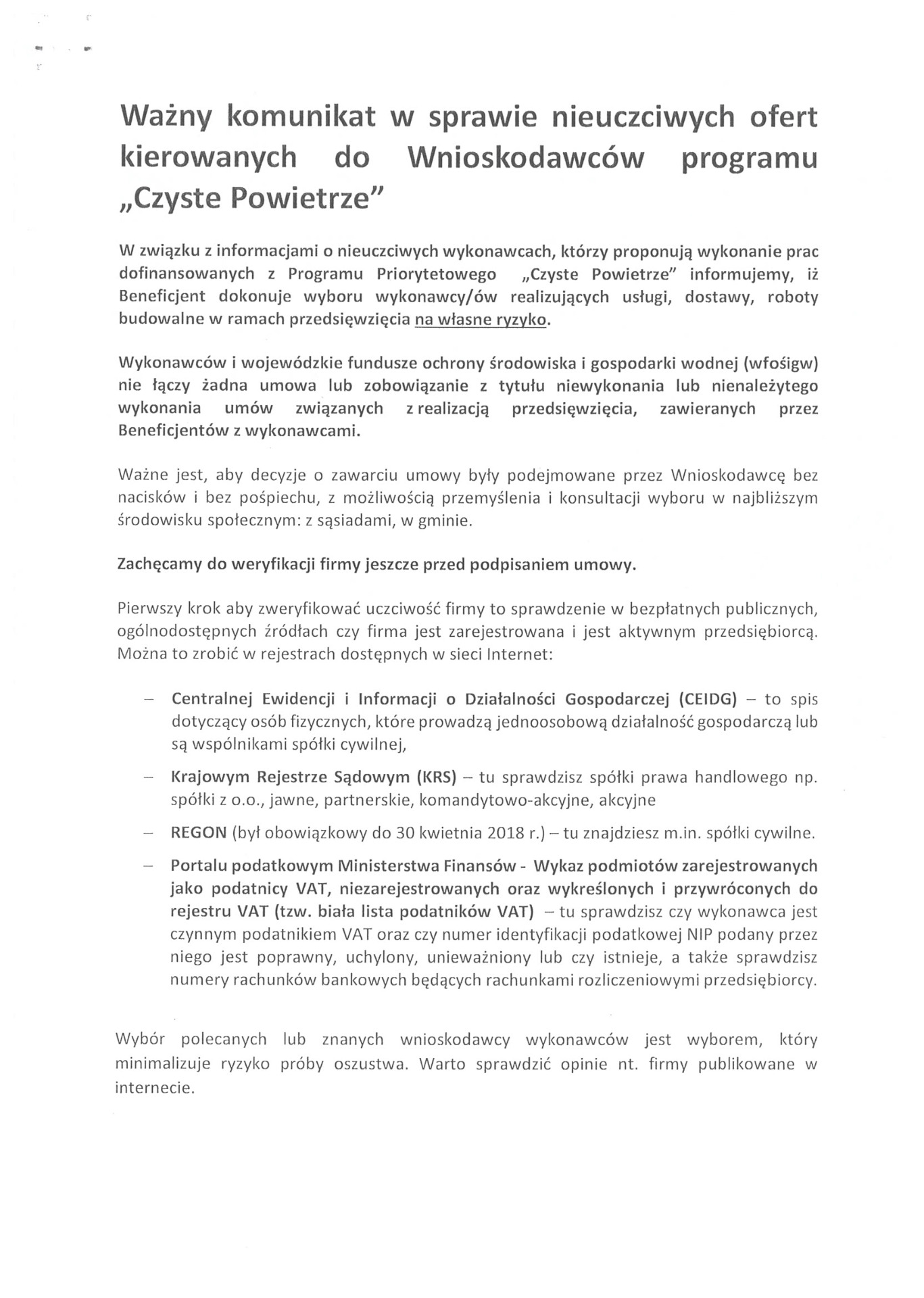 Ważny komunikat w sprawie nieuczciwych ofert kierowanych do Wnioskodawców programu „Czyste Powietrze"

W związku z informacjami o nieuczciwych wykonawcach, którzy proponują wykonanie prac dofinansowanych z Programu Priorytetowego „Czyste Powietrze" informujemy, iż Beneficjent dokonuje wyboru wykonawcy/ów realizujących usługi, dostawy, roboty budowalne w ramach przedsięwzięcia na własne ryzyko.

Wykonawców i wojewódzkie fundusze ochrony środowiska i gospodarki wodnej (wfośigw) nie łączy żadna umowa lub zobowiązanie z tytułu niewykonania lub nienależytego wykonania umów związanych z realizacją przedsięwzięcia, zawieranych przez Beneficjentów z wykonawcami.

Ważne jest, aby decyzje o zawarciu umowy były podejmowane przez Wnioskodawcę bez nacisków i bez pośpiechu, z możliwością przemyślenia i konsultacji wyboru w najbliższym środowisku społecznym: z sąsiadami, w gminie.

Zachęcamy do weryfikacji firmy jeszcze przed podpisaniem umowy.

Pierwszy krok aby zweryfikować uczciwość firmy to sprawdzenie w bezpłatnych publicznych, ogólnodostępnych źródłach czy firma jest zarejestrowana i jest aktywnym przedsiębiorcą. Można to zrobić w rejestrach dostępnych w sieci Internet:

– Centralnej Ewidencji i Informacji o Działalności Gospodarczej (CEIDG) – to spis dotyczący osób fizycznych, które prowadzą jednoosobową działalność gospodarczą lub są wspólnikami spółki cywilnej,

– Krajowym Rejestrze Sądowym (KRS) – tu sprawdzisz spółki prawa handlowego np. spółki z o.o., jawne, partnerskie, komandytowo-akcyjne, akcyjne

– REGON (był obowiązkowy do 30 kwietnia 2018 r.) – tu znajdziesz m.in. spółki cywilne.

– Portalu podatkowym Ministerstwa Finansów - Wykaz podmiotów zarejestrowanych jako podatnicy VAT, niezarejestrowanych oraz wykreślonych i przywróconych do rejestru VAT (tzw. biała lista podatników VAT) – tu sprawdzisz czy wykonawca jest czynnym podatnikiem VAT oraz czy numer identyfikacji podatkowej NIP podany przez niego jest poprawny, uchylony, unieważniony lub czy istnieje, a także sprawdzisz numery rachunków bankowych będących rachunkami rozliczeniowymi przedsiębiorcy.

Wybór polecanych lub znanych wnioskodawcy wykonawców jest wyborem, który minimalizuje ryzyko próby oszustwa. Warto sprawdzić opinie nt. firmy publikowane w internecie.